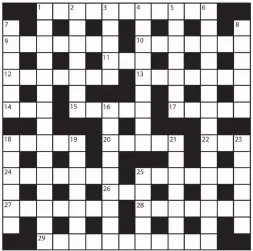 1 2 3 4 5 6
7 8
9 10
11
12 13
14 15 16 17
18 19 20 21 22 23
24 25
26
27 28
29